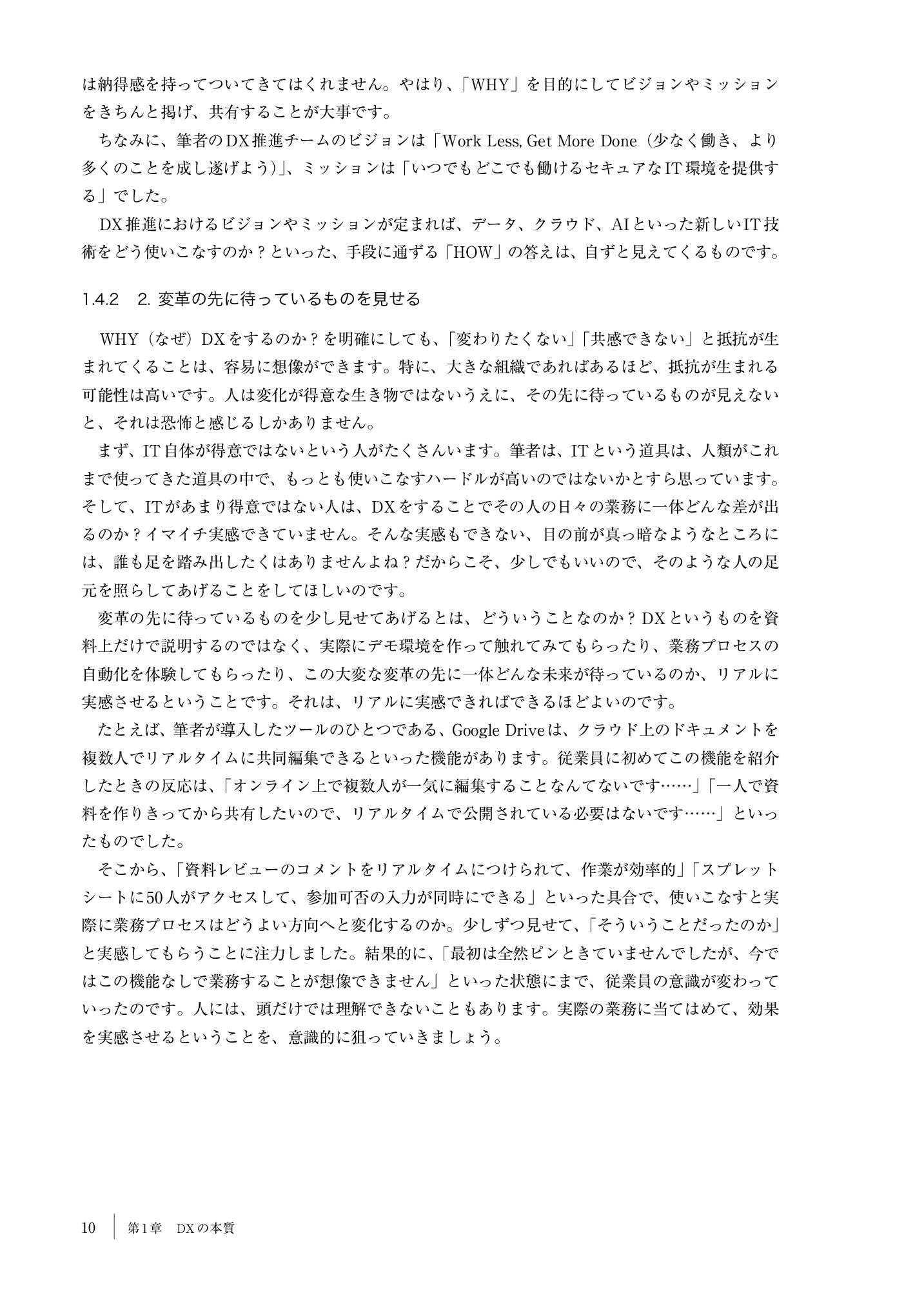 は納得感を持ってついてきてはくれません。やはり、「WHY」を目的にしてビジョンやミッションをきちんと掲げ、共有することが大事です。

ちなみに、筆者のDX推進チームのビジョンは「Work Less, Get More Done（少なく働き、より多くのことを成し遂げよう）」、ミッションは「いつでもどこでも働けるセキュアなIT環境を提供する」でした。

DX推進におけるビジョンやミッションが定まれば、データ、クラウド、AIといった新しいIT技術をどう使いこなすのか？といった、手段に通ずる「HOW」の答えは、自ずと見えてくるものです。

1.4.2　2. 変革の先に待っているものを見せる

WHY（なぜ）DXをするのか？を明確にしても、「変わりたくない」「共感できない」と抵抗が生まれてくることは、容易に想像ができます。特に、大きな組織であればあるほど、抵抗が生まれる可能性は高いです。人は変化が得意な生き物ではないうえに、その先に待っているものが見えないと、それは恐怖と感じるしかありません。

まず、IT自体が得意ではないという人がたくさんいます。筆者は、ITという道具は、人類がこれまで使ってきた道具の中で、もっとも使いこなすハードルが高いのではないかとすら思っています。そして、ITがあまり得意ではない人は、DXをすることでその人の日々の業務に一体どんな差が出るのか？イマイチ実感できていません。そんな実感もできない、目の前が真っ暗なようなところには、誰も足を踏み出したくはありませんよね？だからこそ、少しでもいいので、そのような人の足元を照らしてあげることをしてほしいのです。

変革の先に待っているものを少し見せてあげるとは、どういうことなのか？DXというものを資料上だけで説明するのではなく、実際にデモ環境を作って触れてみてもらったり、業務プロセスの自動化を体験してもらったり、この大変な変革の先に一体どんな未来が待っているのか、リアルに実感させるということです。それは、リアルに実感できればできるほどよいのです。

たとえば、筆者が導入したツールのひとつである、Google Driveは、クラウド上のドキュメントを複数人でリアルタイムに共同編集できるといった機能があります。従業員に初めてこの機能を紹介したときの反応は、「オンライン上で複数人が一気に編集することなんてないです……」「一人で資料を作りきってから共有したいので、リアルタイムで公開されている必要はないです……」といったものでした。

そこから、「資料レビューのコメントをリアルタイムにつけられて、作業が効率的」「スプレットシートに50人がアクセスして、参加可否の入力が同時にできる」といった具合で、使いこなすと実際に業務プロセスはどうよい方向へと変化するのか。少しずつ見せて、「そういうことだったのか」と実感してもらうことに注力しました。結果的に、「最初は全然ピンときていませんでしたが、今ではこの機能なしで業務することが想像できません」といった状態にまで、従業員の意識が変わっていったのです。人には、頭だけでは理解できないこともあります。実際の業務に当てはめて、効果を実感させるということを、意識的に狙っていきましょう。

10　第1章　DXの本質